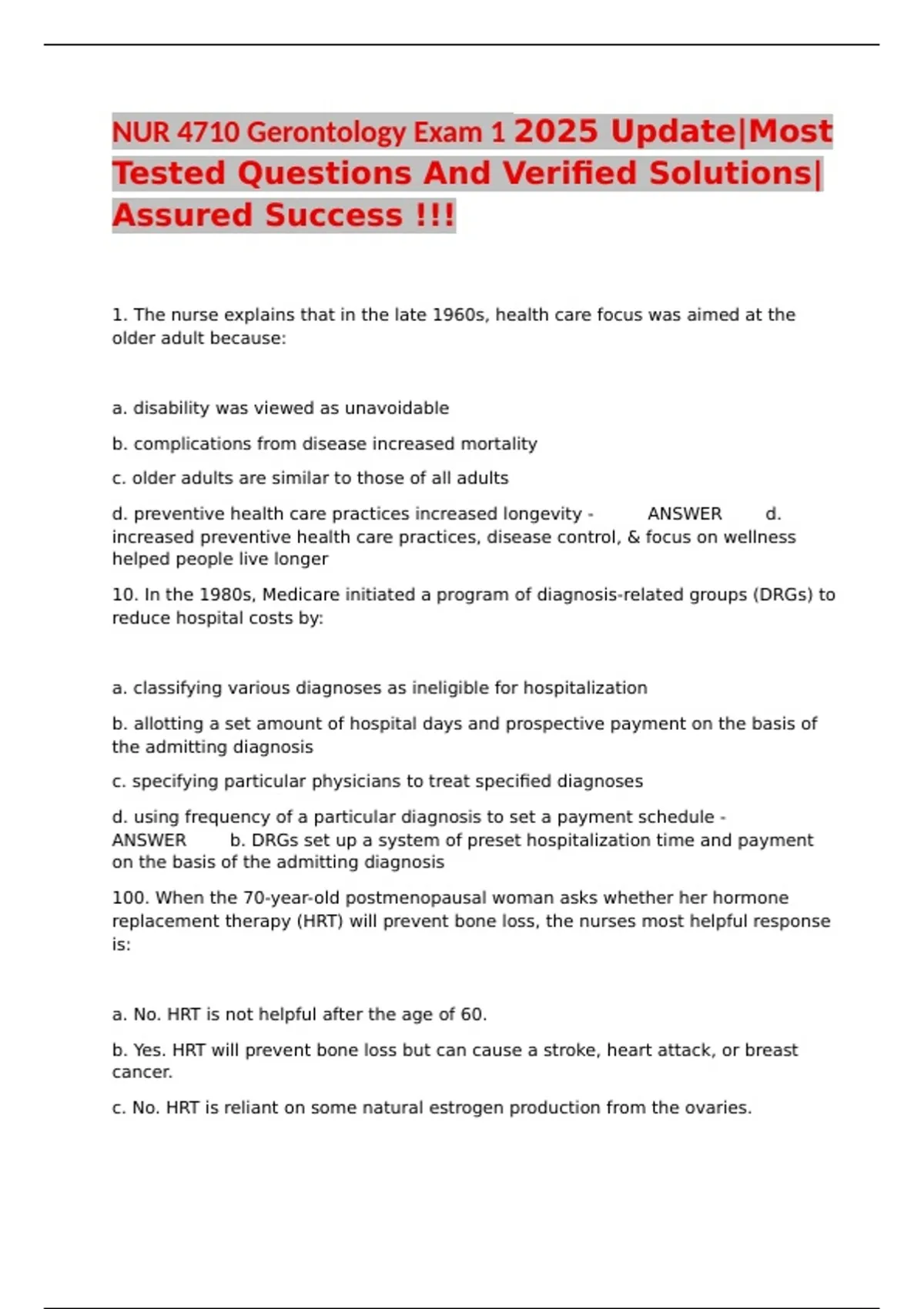 NUR 4710 Gerontology Exam 1 2025 Update|Most Tested Questions And Verified Solutions| Assured Success !!!

1. The nurse explains that in the late 1960s, health care focus was aimed at the older adult because:

a. disability was viewed as unavoidable

b. complications from disease increased mortality

c. older adults are similar to those of all adults

d. preventive health care practices increased longevity - ANSWER d. increased preventive health care practices, disease control, & focus on wellness helped people live longer

10. In the 1980s, Medicare initiated a program of diagnosis-related groups (DRGs) to reduce hospital costs by:

a. classifying various diagnoses as ineligible for hospitalization

b. allotting a set amount of hospital days and prospective payment on the basis of the admitting diagnosis

c. specifying particular physicians to treat specified diagnoses

d. using frequency of a particular diagnosis to set a payment schedule - ANSWER b. DRGs set up a system of preset hospitalization time and payment on the basis of the admitting diagnosis

100. When the 70-year-old postmenopausal woman asks whether her hormone replacement therapy (HRT) will prevent bone loss, the nurses most helpful response is:

a. No. HRT is not helpful after the age of 60.

b. Yes. HRT will prevent bone loss but can cause a stroke, heart attack, or breast cancer.

c. No. HRT is reliant on some natural estrogen production from the ovaries.